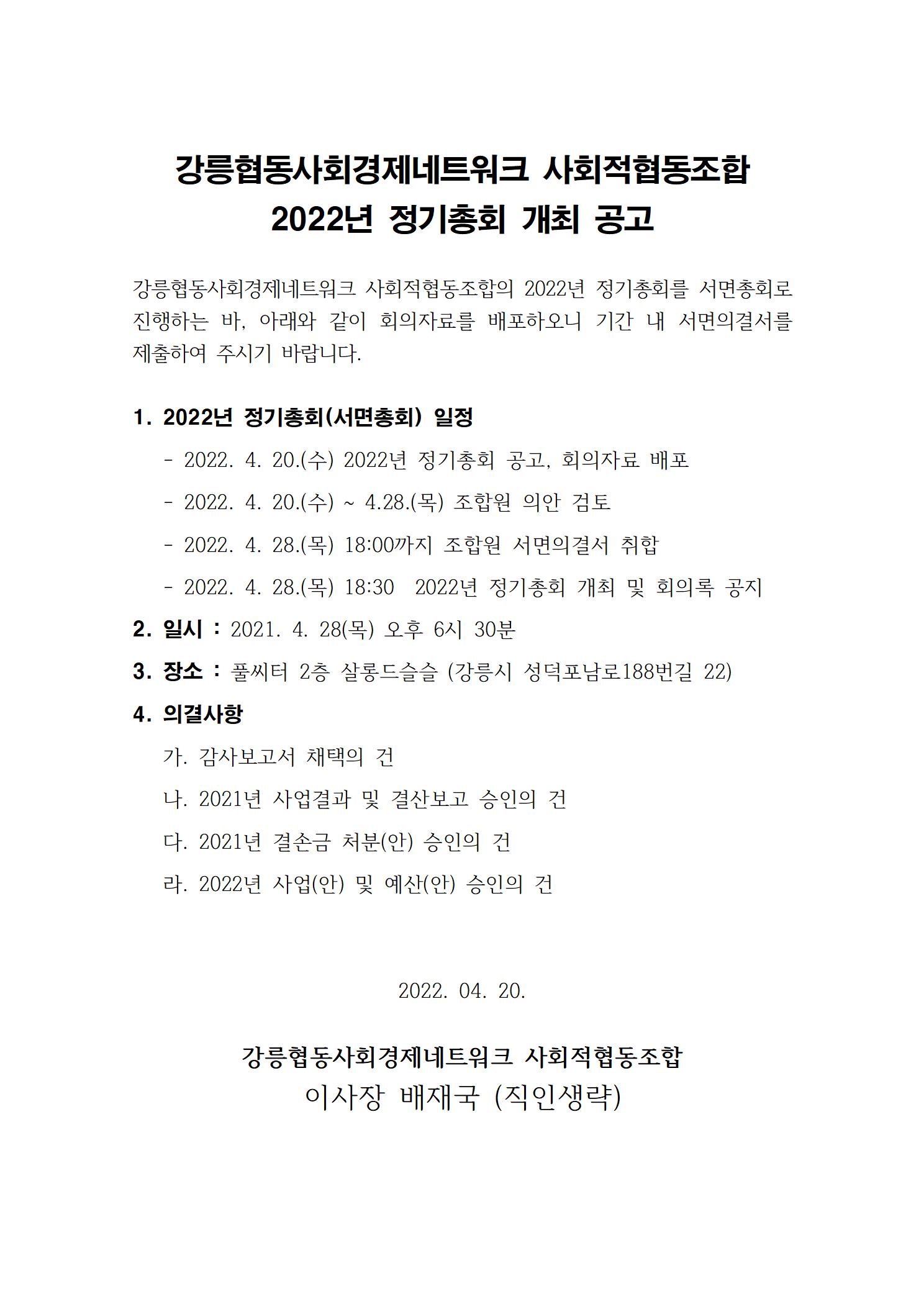 강릉협동사회경제네트워크 사회적협동조합
2022년 정기총회 개최 공고

강릉협동사회경제네트워크 사회적협동조합의 2022년 정기총회를 서면총회로 진행하는 바, 아래와 같이 회의자료를 배포하오니 기간 내 서면의결서를 제출하여 주시기 바랍니다.

1. 2022년 정기총회(서면총회) 일정

- 2022. 4. 20.(수) 2022년 정기총회 공고, 회의자료 배포

- 2022. 4. 20.(수) ~ 4.28.(목) 조합원 의안 검토

- 2022. 4. 28.(목) 18:00까지 조합원 서면의결서 취합

- 2022. 4. 28.(목) 18:30 2022년 정기총회 개최 및 회의록 공지

2. 일시 : 2021. 4. 28(목) 오후 6시 30분

3. 장소 : 풀씨터 2층 살롱드슬슬 (강릉시 성덕포남로188번길 22)

4. 의결사항

가. 감사보고서 채택의 건

나. 2021년 사업결과 및 결산보고 승인의 건

다. 2021년 결손금 처분(안) 승인의 건

라. 2022년 사업(안) 및 예산(안) 승인의 건

2022. 04. 20.

강릉협동사회경제네트워크 사회적협동조합
이사장 배재국 (직인생략)